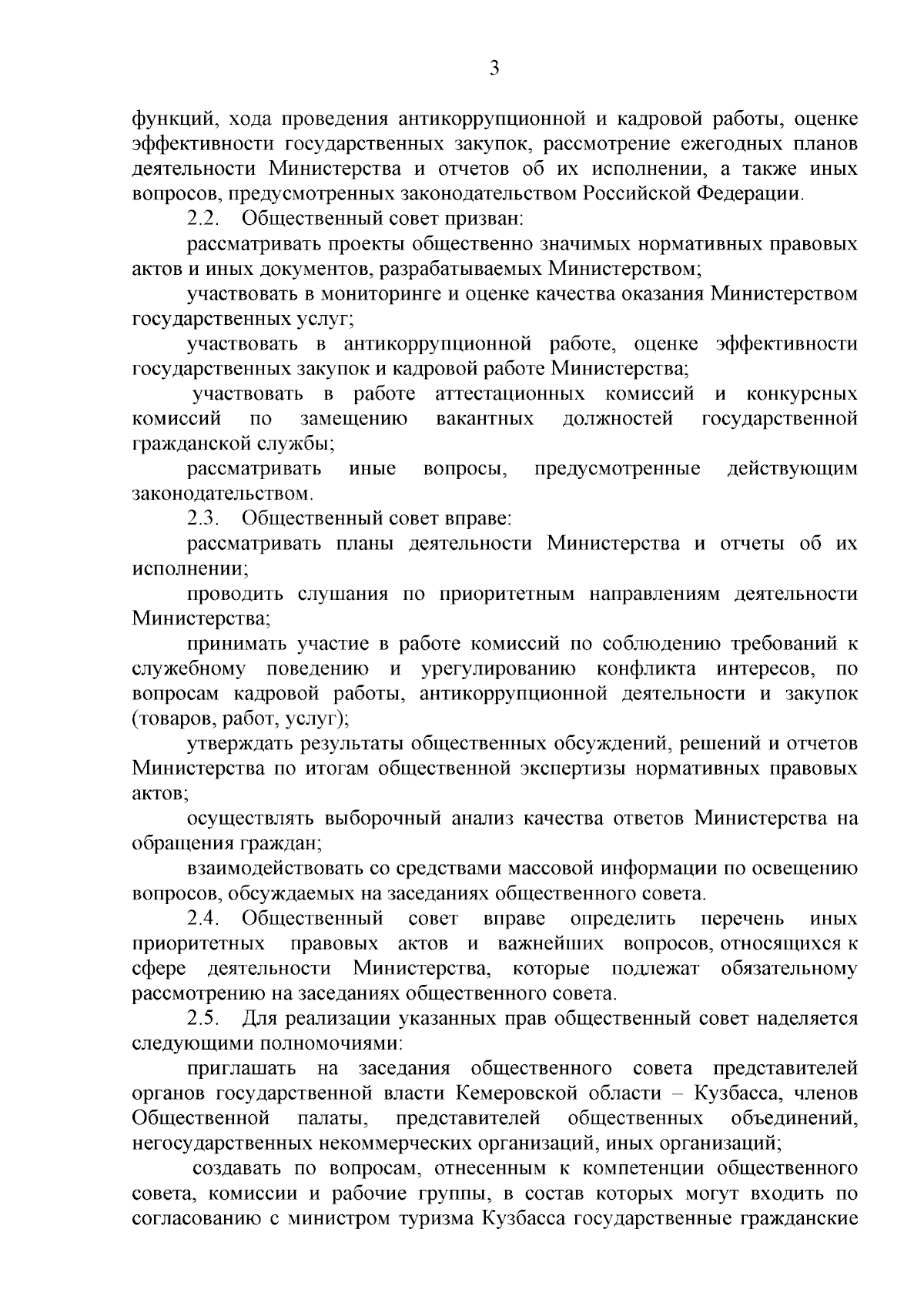 3

функций, хода проведения антикоррупционной и кадровой работы, оценке эффективности государственных закупок, рассмотрение ежегодных планов деятельности Министерства и отчетов об их исполнении, а также иных вопросов, предусмотренных законодательством Российской Федерации.

2.2. Общественный совет призван:

рассматривать проекты общественно значимых нормативных правовых актов и иных документов, разрабатываемых Министерством;

участвовать в мониторинге и оценке качества оказания Министерством государственных услуг;

участвовать в антикоррупционной работе, оценке эффективности государственных закупок и кадровой работе Министерства;

участвовать в работе аттестационных комиссий и конкурсных комиссий по замещению вакантных должностей государственной гражданской службы;

рассматривать иные вопросы, предусмотренные действующим законодательством.

2.3. Общественный совет вправе:

рассматривать планы деятельности Министерства и отчеты об их исполнении;

проводить слушания по приоритетным направлениям деятельности Министерства;

принимать участие в работе комиссий по соблюдению требований к служебному поведению и урегулированию конфликта интересов, по вопросам кадровой работы, антикоррупционной деятельности и закупок (товаров, работ, услуг);

утверждать результаты общественных обсуждений, решений и отчетов Министерства по итогам общественной экспертизы нормативных правовых актов;

осуществлять выборочный анализ качества ответов Министерства на обращения граждан;

взаимодействовать со средствами массовой информации по освещению вопросов, обсуждаемых на заседаниях общественного совета.

2.4. Общественный совет вправе определить перечень иных приоритетных правовых актов и важнейших вопросов, относящихся к сфере деятельности Министерства, которые подлежат обязательному рассмотрению на заседаниях общественного совета.

2.5. Для реализации указанных прав общественный совет наделяется следующими полномочиями:

приглашать на заседания общественного совета представителей органов государственной власти Кемеровской области – Кузбасса, членов Общественной палаты, представителей общественных объединений, негосударственных некоммерческих организаций, иных организаций;

создавать по вопросам, отнесенным к компетенции общественного совета, комиссии и рабочие группы, в состав которых могут входить по согласованию с министром туризма Кузбасса государственные гражданские